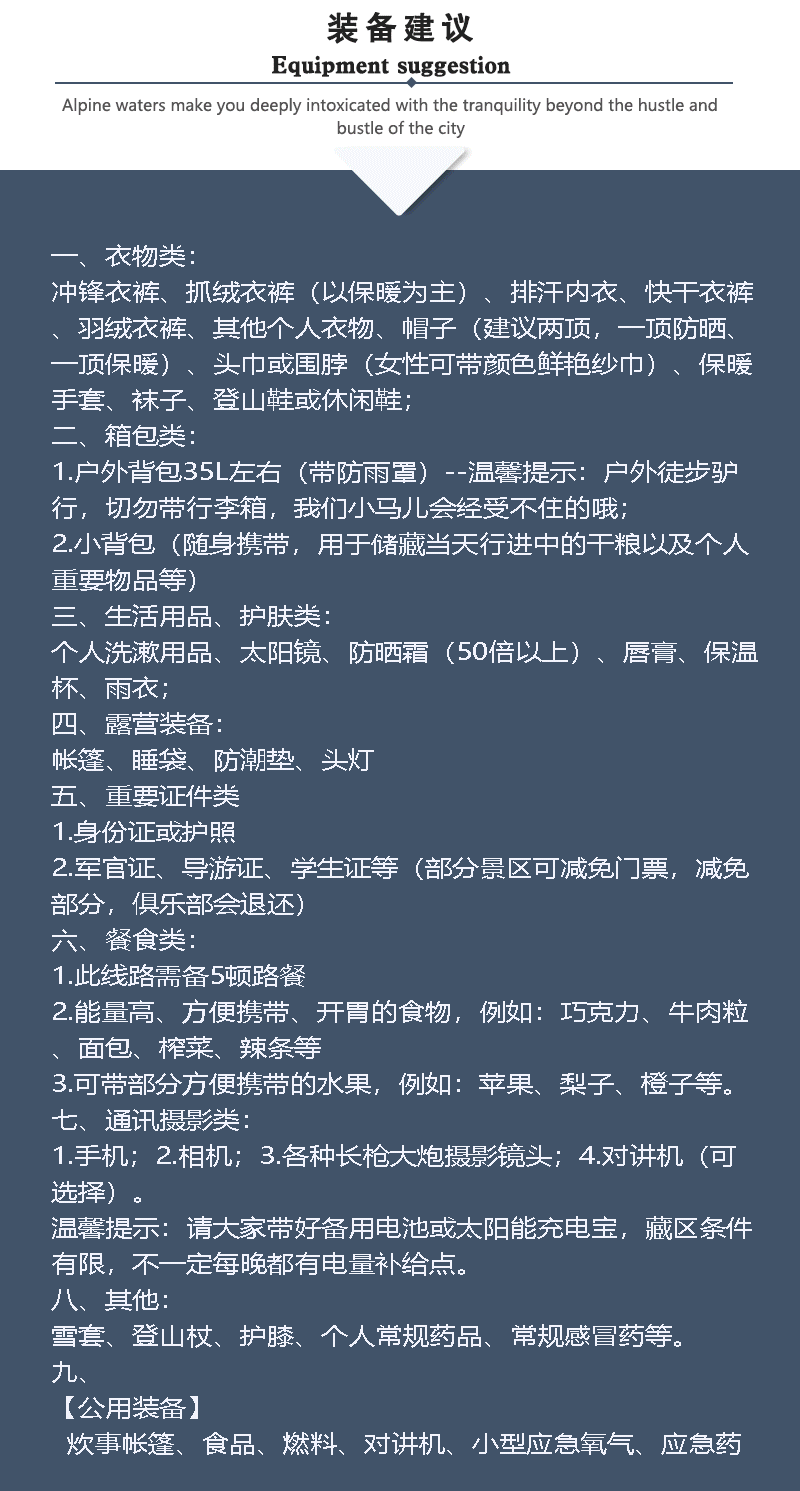 装备建议
Equipment suggestion

Alpine waters make you deeply intoxicated with the tranquility beyond the hustle and bustle of the city

一、衣物类：
冲锋衣裤、抓绒衣裤（以保暖为主）、排汗内衣、快干衣裤、羽绒衣裤、其他个人衣物、帽子（建议两顶，一顶防晒、一顶保暖）、头巾或围脖（女性可带颜色鲜艳纱巾）、保暖手套、袜子、登山鞋或休闲鞋；
二、箱包类：
1.户外背包35L左右（带防雨罩）--温馨提示：户外徒步驴行，切勿带行李箱，我们小马儿会经受不住的哦；
2.小背包（随身携带，用于储藏当天行进中的干粮以及个人重要物品等）
三、生活用品、护肤类：
个人洗漱用品、太阳镜、防晒霜（50倍以上）、唇膏、保温杯、雨衣；
四、露营装备：
帐篷、睡袋、防潮垫、头灯
五、重要证件类
1.身份证或护照
2.军官证、导游证、学生证等（部分景区可减免门票，减免部分，俱乐部会退还）
六、餐食类：
1.此线路需备5顿路餐
2.能量高、方便携带、开胃的食物，例如：巧克力、牛肉粒、面包、榨菜、辣条等
3.可带部分方便携带的水果，例如：苹果、梨子、橙子等。
七、通讯摄影类：
1.手机；2.相机；3.各种长枪大炮摄影镜头；4.对讲机（可选择）。
温馨提示：请大家带好备用电池或太阳能充电宝，藏区条件有限，不一定每晚都有电量补给点。
八、其他：
雪套、登山杖、护膝、个人常规药品、常规感冒药等。
九、
【公用装备】
炊事帐篷、食品、燃料、对讲机、小型应急氧气、应急药